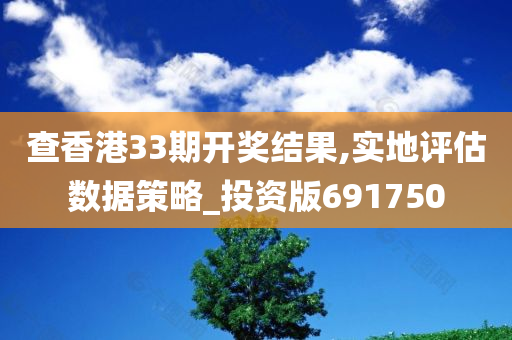 查香港33期开奖结果,实地评估数据策略_投资版691750